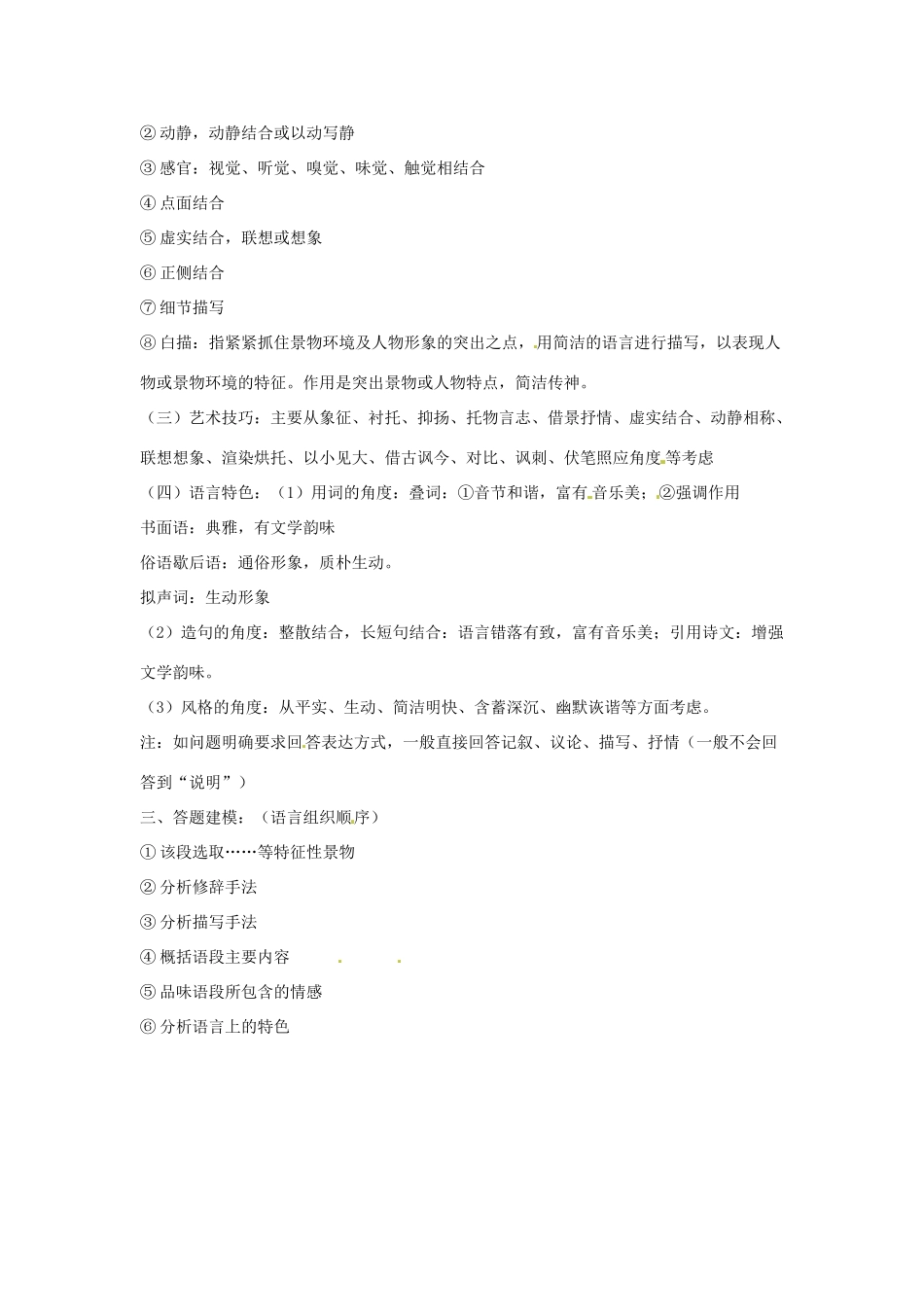 ② 动静，动静结合或以动写静

③ 感官：视觉、听觉、嗅觉、味觉、触觉相结合

④ 点面结合

⑤ 虚实结合，联想或想象

⑥ 正侧结合

⑦ 细节描写

⑧ 白描：指紧紧抓住景物环境及人物形象的突出之点，用简洁的语言进行描写，以表现人物或景物环境的特征。作用是突出景物或人物特点，简洁传神。

（三）艺术技巧：主要从象征、衬托、抑扬、托物言志、借景抒情、虚实结合、动静相称、联想想象、渲染烘托、以小见大、借古讽今、对比、讽刺、伏笔照应角度等考虑

（四）语言特色：（1）用词的角度：叠词：①音节和谐，富有音乐美；②强调作用

书面语：典雅，有文学韵味

俗语歇后语：通俗形象，质朴生动。

拟声词：生动形象

（2）造句的角度：整散结合，长短句结合：语言错落有致，富有音乐美；引用诗文：增强文学韵味。

（3）风格的角度：从平实、生动、简洁明快、含蓄深沉、幽默诙谐等方面考虑。

注：如问题明确要求回答表达方式，一般直接回答记叙、议论、描写、抒情（一般不会回答到“说明”）

三、答题建模：（语言组织顺序）

① 该段选取……等特征性景物

② 分析修辞手法

③ 分析描写手法

④ 概括语段主要内容

⑤ 品味语段所包含的情感

⑥ 分析语言上的特色